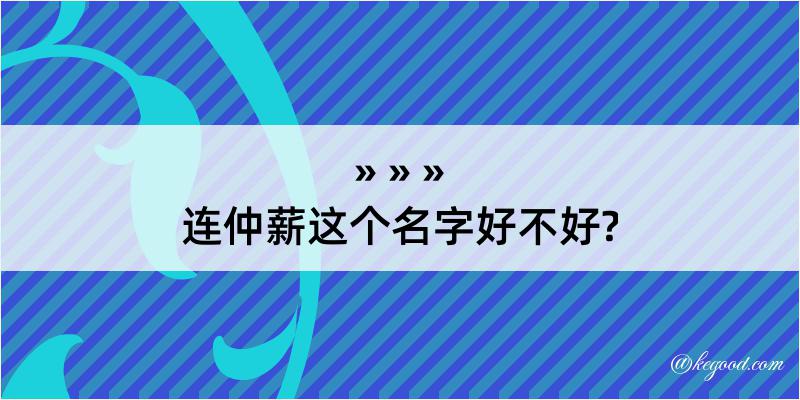 » » »
连仲薪这个名字好不好?

@kegood.com